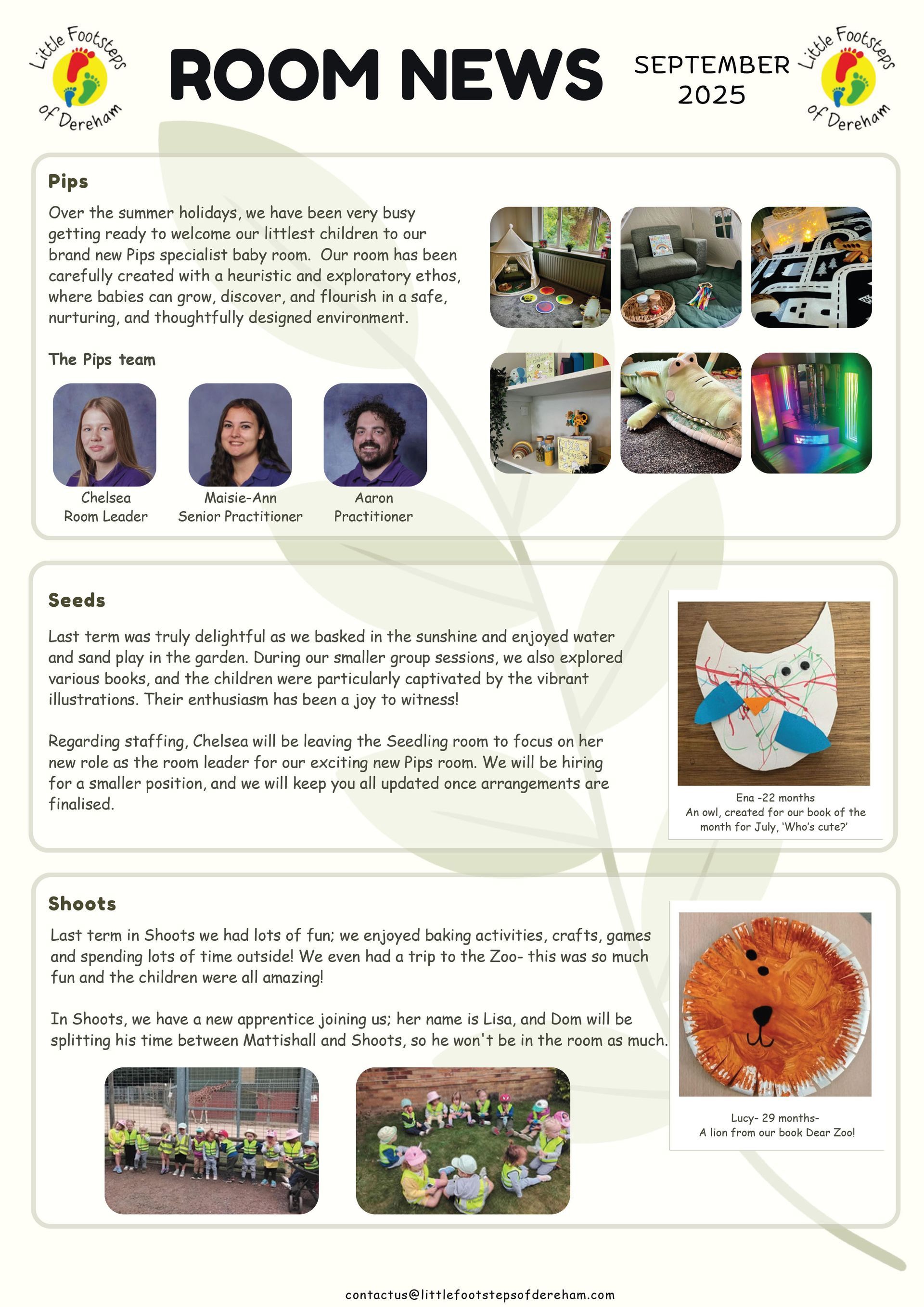 Little Footsteps of Dereham

ROOM NEWS

SEPTEMBER 2025

Little Footsteps of Dereham

Pips

Over the summer holidays, we have been very busy getting ready to welcome our littlest children to our brand new Pips specialist baby room. Our room has been carefully created with a heuristic and exploratory ethos, where babies can grow, discover, and flourish in a safe, nurturing, and thoughtfully designed environment.

The Pips team

Chelsea
Room Leader

Maisie-Ann
Senior Practitioner

Aaron
Practitioner

Seeds

Last term was truly delightful as we basked in the sunshine and enjoyed water and sand play in the garden. During our smaller group sessions, we also explored various books, and the children were particularly captivated by the vibrant illustrations. Their enthusiasm has been a joy to witness!

Regarding staffing, Chelsea will be leaving the Seedling room to focus on her new role as the room leader for our exciting new Pips room. We will be hiring for a smaller position, and we will keep you all updated once arrangements are finalised.

Ena -22 months
An owl, created for our book of the month for July, 'Who's cute?'

Shoots

Last term in Shoots we had lots of fun; we enjoyed baking activities, crafts, games and spending lots of time outside! We even had a trip to the Zoo- this was so much fun and the children were all amazing!

In Shoots, we have a new apprentice joining us; her name is Lisa, and Dom will be splitting his time between Mattishall and Shoots, so he won't be in the room as much.

Lucy- 29 months-
A lion from our book Dear Zoo!

contactus@littlefootstepsofdereham.com